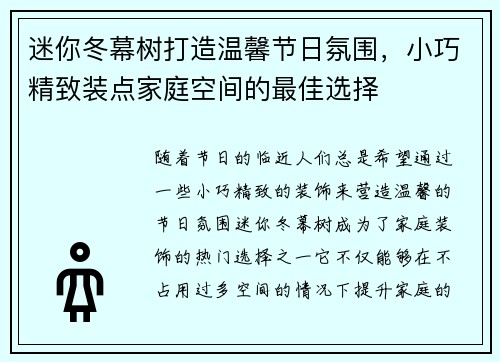 迷你冬幕树打造温馨节日氛围，小巧精致装点家庭空间的最佳选择

随着节日的临近人们总是希望通过一些小巧精致的装饰来营造温馨的节日氛围迷你冬幕树成为了家庭装饰的热门选择之一它不仅能够在不占用过多空间的情况下提升家庭的